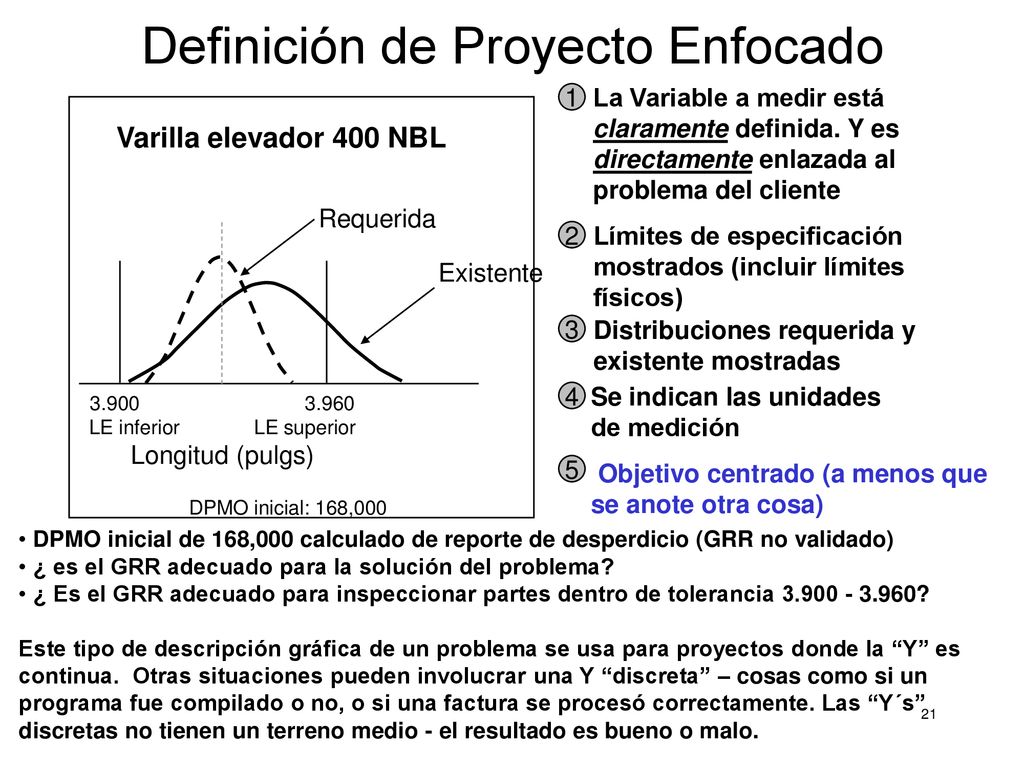 Definición de Proyecto Enfocado

Varilla elevador 400 NBL

Requerida

Existente

3.900
LE inferior

3.960
LE superior

Longitud (pulgs)

DPMO inicial: 168,000

① La Variable a medir está claramente definida. Y es directamente enlazada al problema del cliente

② Límites de especificación mostrados (incluir límites físicos)

③ Distribuciones requerida y existente mostradas

④ Se indican las unidades de medición

⑤ Objetivo centrado (a menos que se anote otra cosa)

• DPMO inicial de 168,000 calculado de reporte de desperdicio (GRR no validado)
• ¿ es el GRR adecuado para la solución del problema?
• ¿ Es el GRR adecuado para inspeccionar partes dentro de tolerancia 3.900 - 3.960?

Este tipo de descripción gráfica de un problema se usa para proyectos donde la “Y” es continua. Otras situaciones pueden involucrar una Y “discreta” – cosas como si un programa fue compilado o no, o si una factura se procesó correctamente. Las “Y´s” discretas no tienen un terreno medio - el resultado es bueno o malo.

21